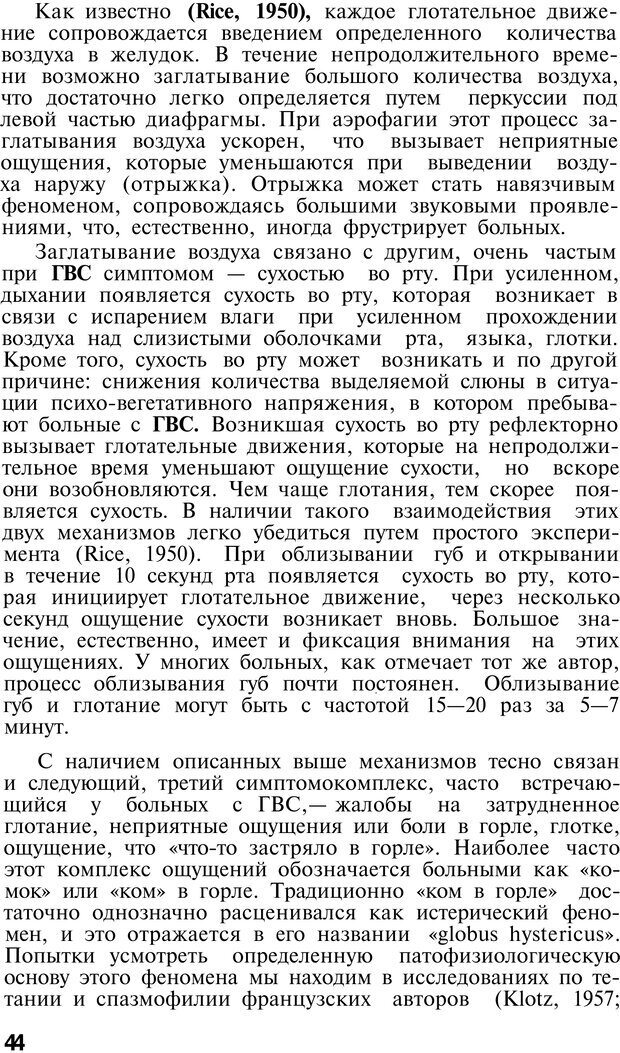 Как известно (Rice, 1950), каждое глотательное движение сопровождается введением определенного количества воздуха в желудок. В течение непродолжительного времени возможно заглатывание большого количества воздуха, что достаточно легко определяется путем перкуссии под левой частью диафрагмы. При аэрофагии этот процесс заглатывания воздуха ускорен, что вызывает неприятные ощущения, которые уменьшаются при выведении воздуха наружу (отрыжка). Отрыжка может стать навязчивым феноменом, сопровождаясь большими звуковыми проявлениями, что, естественно, иногда фрустрирует больных.

Заглатывание воздуха связано с другим, очень частым при ГВС симптомом — сухостью во рту. При усиленном, дыхании появляется сухость во рту, которая возникает в связи с испарением влаги при усиленном прохождении воздуха над слизистыми оболочками рта, языка, глотки. Кроме того, сухость во рту может возникать и по другой причине: снижения количества выделяемой слюны в ситуации психо-вегетативного напряжения, в котором пребывают больные с ГВС. Возникшая сухость во рту рефлекторно вызывает глотательные движения, которые на непродолжительное время уменьшают ощущение сухости, но вскоре они возобновляются. Чем чаще глотания, тем скорее появляется сухость. В наличии такого взаимодействия этих двух механизмов легко убедиться путем простого эксперимента (Rice, 1950). При облизывании губ и открывании в течение 10 секунд рта появляется сухость во рту, которая инициирует глотательное движение, через несколько секунд ощущение сухости возникает вновь. Большое значение, естественно, имеет и фиксация внимания на этих ощущениях. У многих больных, как отмечает тот же автор, процесс облизывания губ почти постоянен. Облизывание губ и глотание могут быть с частотой 15—20 раз за 5—7 минут.

С наличием описанных выше механизмов тесно связан и следующий, третий симптомокомплекс, часто встречающийся у больных с ГВС,— жалобы на затрудненное глотание, неприятные ощущения или боли в горле, глотке, ощущение, что «что-то застряло в горле». Наиболее часто этот комплекс ощущений обозначается больными как «комок» или «ком» в горле. Традиционно «ком в горле» достаточно однозначно расценивался как истерический феномен, и это отражается в его названии «globus hystericus». Попытки усмотреть определенную патофизиологическую основу этого феномена мы находим в исследованиях по тетании и спазмофилии французских авторов (Klotz, 1957;

44